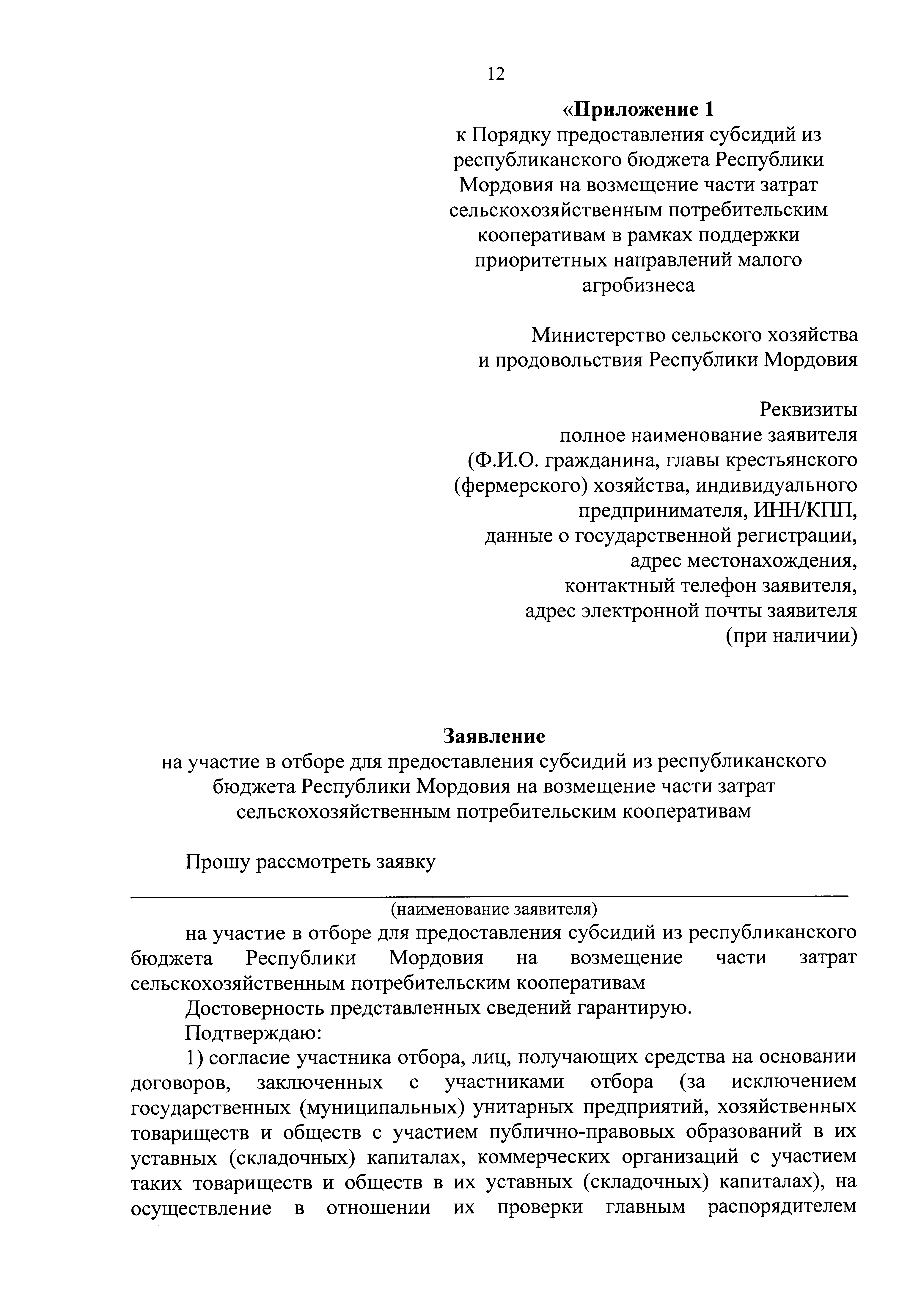 12

«Приложение 1
к Порядку предоставления субсидий из республиканского бюджета Республики Мордовия на возмещение части затрат сельскохозяйственным потребительским кооперативам в рамках поддержки приоритетных направлений малого агробизнеса

Министерство сельского хозяйства и продовольствия Республики Мордовия

Реквизиты
полное наименование заявителя
(Ф.И.О. гражданина, главы крестьянского (фермерского) хозяйства, индивидуального предпринимателя, ИНН/КПП,
данные о государственной регистрации,
адрес местонахождения,
контактный телефон заявителя,
адрес электронной почты заявителя
(при наличии)

Заявление
на участие в отборе для предоставления субсидий из республиканского бюджета Республики Мордовия на возмещение части затрат сельскохозяйственным потребительским кооперативам

Прошу рассмотреть заявку

(наименование заявителя)

на участие в отборе для предоставления субсидий из республиканского бюджета Республики Мордовия на возмещение части затрат сельскохозяйственным потребительским кооперативам

Достоверность представленных сведений гарантирую.

Подтверждаю:

1) согласие участника отбора, лиц, получающих средства на основании договоров, заключенных с участниками отбора (за исключением государственных (муниципальных) унитарных предприятий, хозяйственных товариществ и обществ с участием публично-правовых образований в их уставных (складочных) капиталах, коммерческих организаций с участием таких товариществ и обществ в их уставных (складочных) капиталах), на осуществление в отношении их проверки главным распорядителем